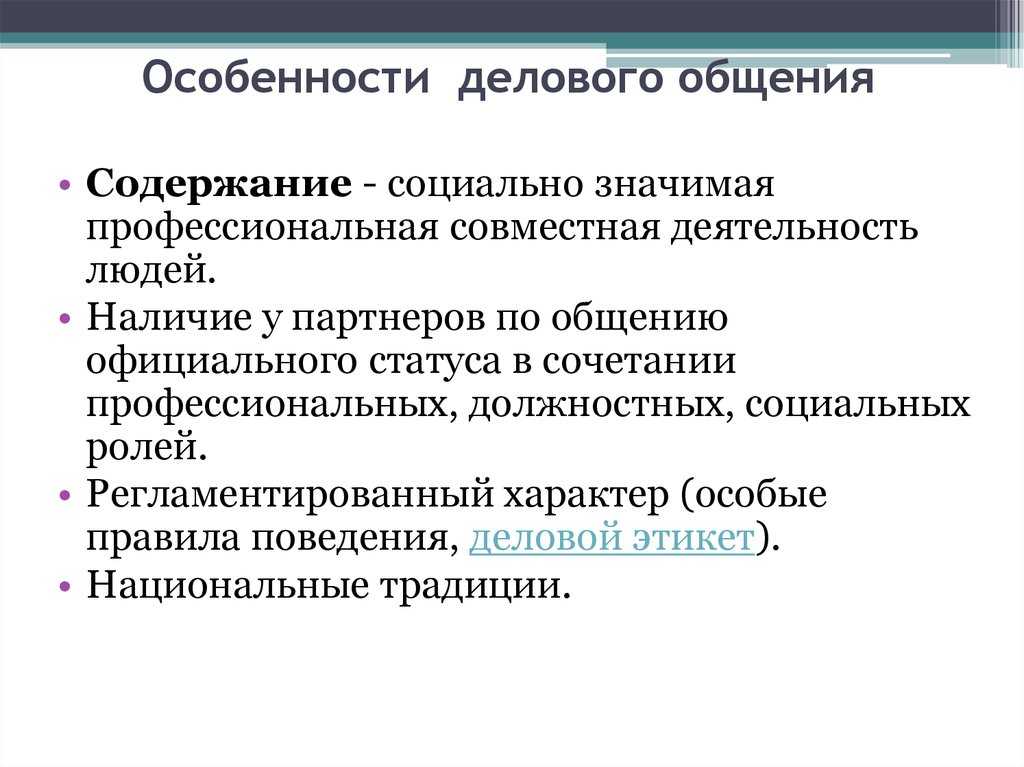 Особенности делового общения

• Содержание - социально значимая профессиональная совместная деятельность людей.
• Наличие у партнеров по общению официального статуса в сочетании профессиональных, должностных, социальных ролей.
• Регламентированный характер (особые правила поведения, деловой этикет).
• Национальные традиции.